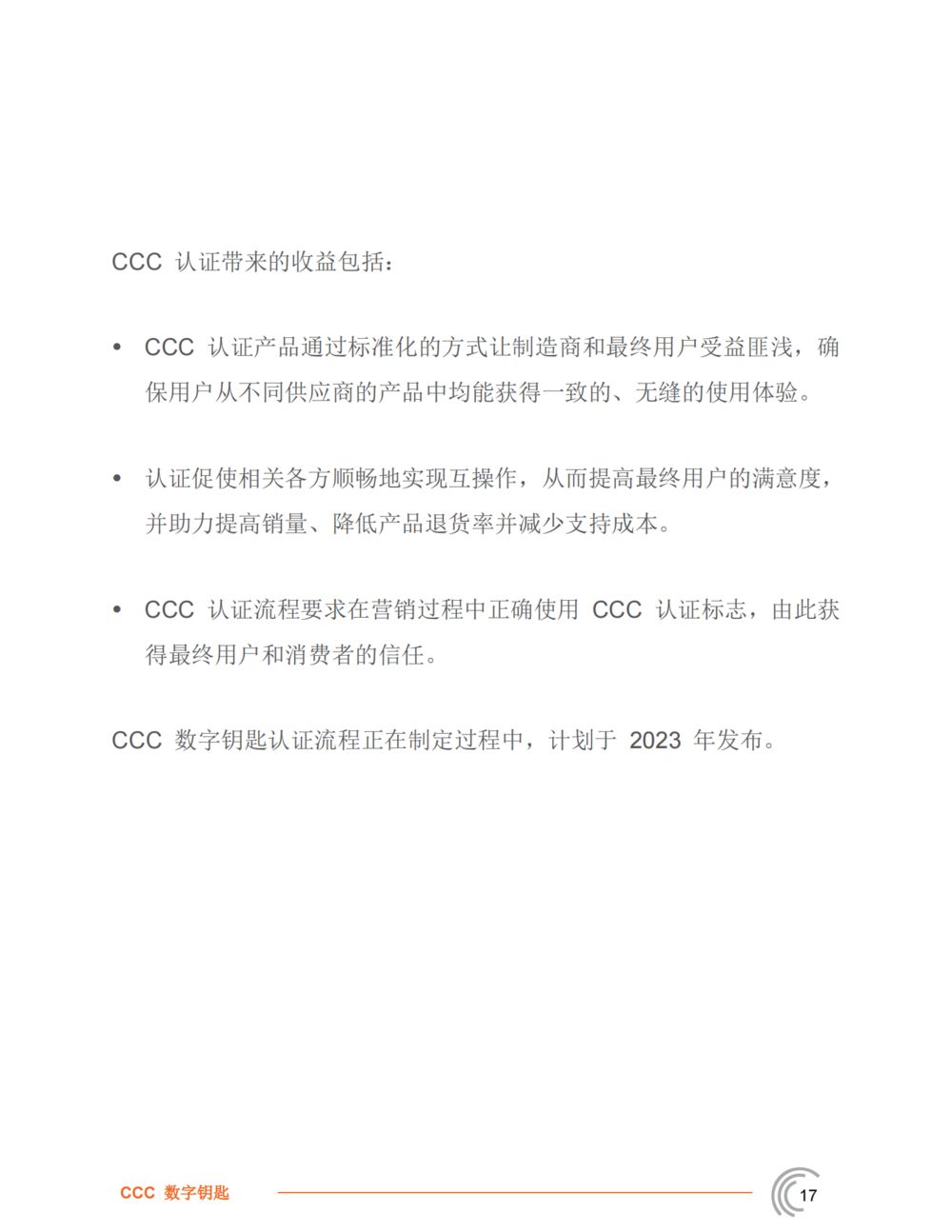 CCC 认证带来的收益包括：

• CCC 认证产品通过标准化的方式让制造商和最终用户受益匪浅，确保用户从不同供应商的产品中均能获得一致的、无缝的使用体验。

• 认证促使相关各方顺畅地实现互操作，从而提高最终用户的满意度，并助力提高销量、降低产品退货率并减少支持成本。

• CCC 认证流程要求在营销过程中正确使用 CCC 认证标志，由此获得最终用户和消费者的信任。

CCC 数字钥匙认证流程正在制定过程中，计划于 2023 年发布。

CCC 数字钥匙

17